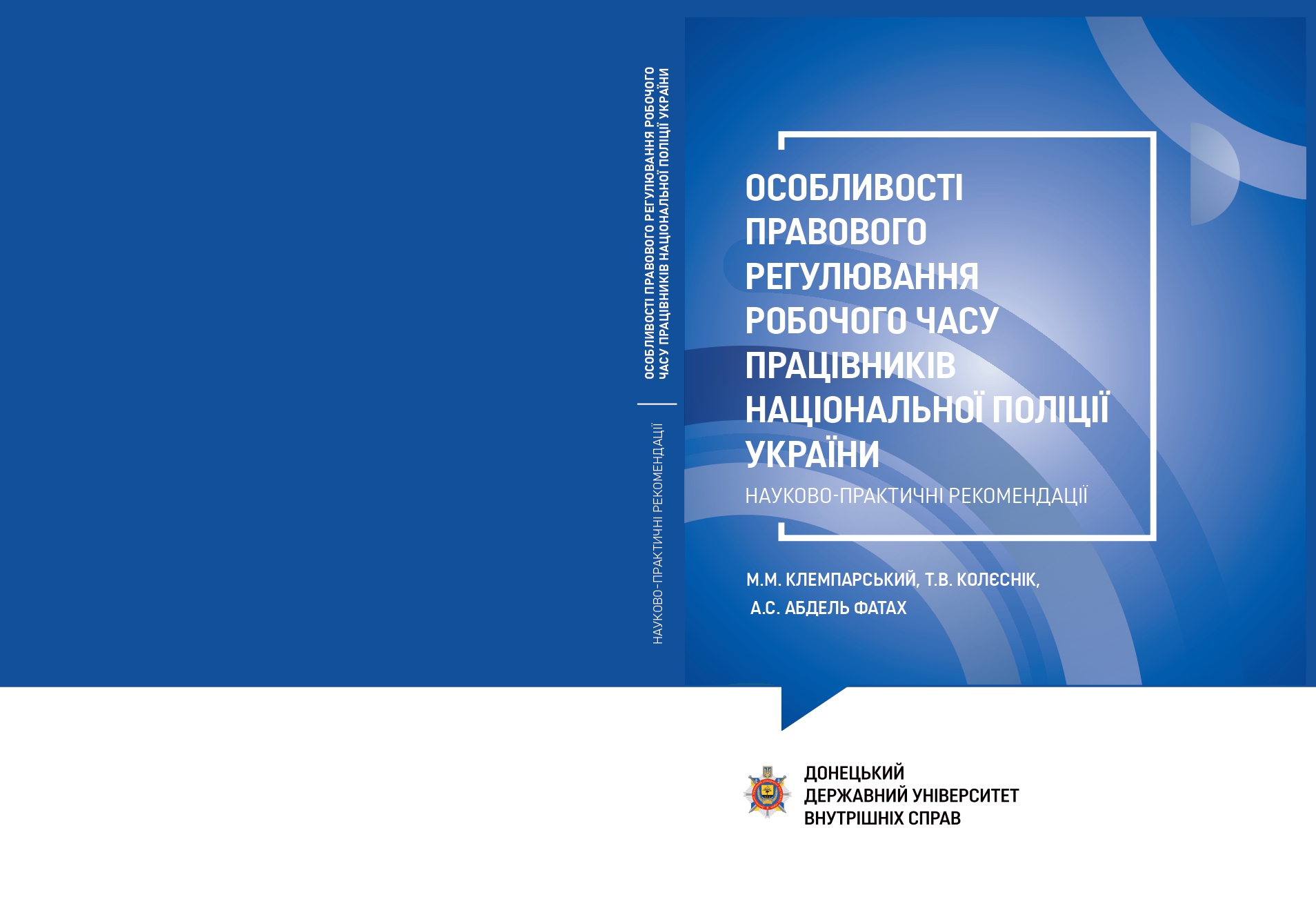 ОСОБЛИВОСТІ ПРАВОВОГО РЕГУЛЮВАННЯ РОБОЧОГО ЧАСУ ПРАЦІВНИКІВ НАЦІОНАЛЬНОЇ ПОЛІЦІЇ УКРАЇНИ

НАУКОВО-ПРАКТИЧНІ РЕКОМЕНДАЦІЇ

ОСОБЛИВОСТІ ПРАВОВОГО РЕГУЛЮВАННЯ РОБОЧОГО ЧАСУ ПРАЦІВНИКІВ НАЦІОНАЛЬНОЇ ПОЛІЦІЇ УКРАЇНИ

НАУКОВО-ПРАКТИЧНІ РЕКОМЕНДАЦІЇ

М.М. КЛЕМПАРСЬКИЙ, Т.В. КОЛЄСНІК,
А.С. АБДЕЛЬ ФАТАХ

ДОНЕЦЬКИЙ
ДЕРЖАВНИЙ УНІВЕРСИТЕТ
ВНУТРІШНІХ СПРАВ